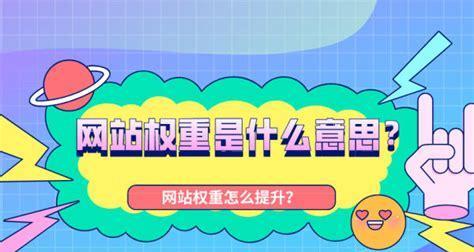 网站权重是什么意思？

网站权重怎么提升?